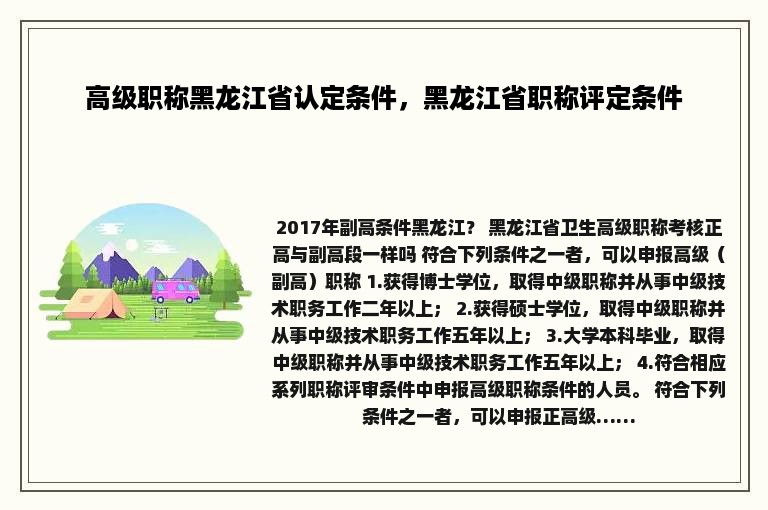 高级职称黑龙江省认定条件，黑龙江省职称评定条件

2017年副高条件黑龙江？ 黑龙江省卫生高级职称考核正高与副高段一样吗 符合下列条件之一者，可以申报高级（副高）职称 1.获得博士学位，取得中级职称并从事中级技术职务工作二年以上； 2.获得硕士学位，取得中级职称并从事中级技术职务工作五年以上； 3.大学本科毕业，取得中级职称并从事中级技术职务工作五年以上； 4.符合相应系列职称评审条件中申报高级职称条件的人员。 符合下列条件之一者，可以申报正高级......